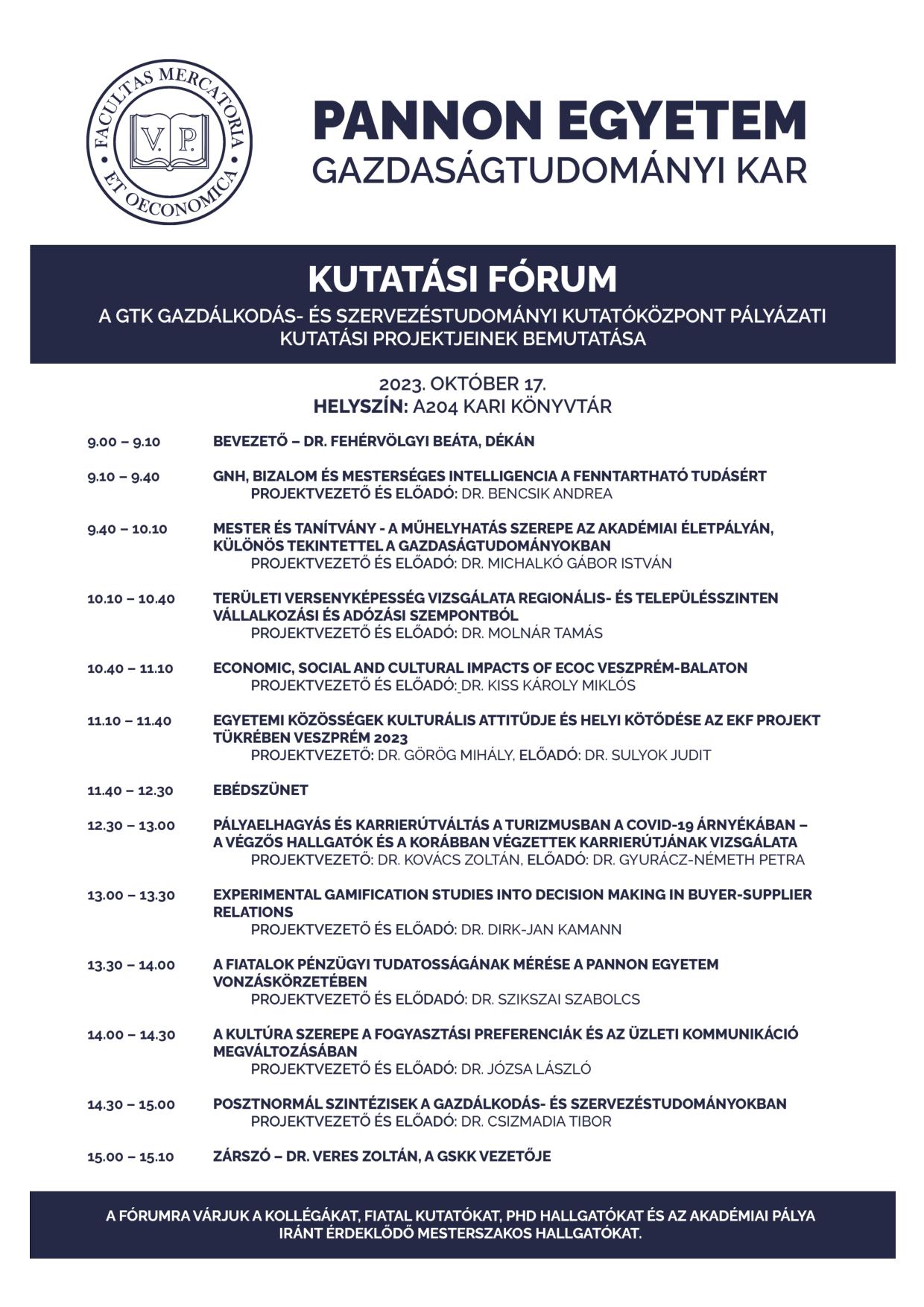 FACULTAS MERCATORIA ET OECONOMICA
V. P.

PANNON EGYETEM
GAZDASÁGTUDOMÁNYI KAR

KUTATÁSI FÓRUM
A GTK GAZDÁLKODÁS- ÉS SZERVEZÉSTUDOMÁNYI KUTATÓKÖZPONT PÁLYÁZATI KUTATÁSI PROJEKTJEINEK BEMUTATÁSA

2023. OKTÓBER 17.
HELYSZÍN: A204 KARI KÖNYVTÁR

9.00 – 9.10 BEVEZETŐ – DR. FEHÉRVÖLGYI BEÁTA, DÉKÁN

9.10 – 9.40 GNH, BIZALOM ÉS MESTERSÉGES INTELLIGENCIA A FENNTARTHATÓ TUDÁSÉRT
PROJEKTVEZETŐ ÉS ELŐADÓ: DR. BENCSIK ANDREA

9.40 – 10.10 MESTER ÉS TANÍTVÁNY - A MŰHELYHATÁS SZEREPE AZ AKADÉMIAI ÉLETPÁLYÁN, KÜLÖNÖS TEKINTETTEL A GAZDASÁGTUDOMÁNYOKBAN
PROJEKTVEZETŐ ÉS ELŐADÓ: DR. MICHALKÓ GÁBOR ISTVÁN

10.10 – 10.40 TERÜLETI VERSENYKÉPESSÉG VIZSGÁLATA REGIONÁLIS- ÉS TELEPÜLÉSSZINTEN VÁLLALKOZÁSI ÉS ADÓZÁSI SZEMPONTBÓL
PROJEKTVEZETŐ ÉS ELŐADÓ: DR. MOLNÁR TAMÁS

10.40 – 11.10 ECONOMIC, SOCIAL AND CULTURAL IMPACTS OF ECOC VESZPRÉM-BALATON
PROJEKTVEZETŐ ÉS ELŐADÓ: DR. KISS KÁROLY MIKLÓS

11.10 – 11.40 EGYETEMI KÖZÖSSÉGEK KULTURÁLIS ATTITŰDJE ÉS HELYI KÖTŐDÉSE AZ EKF PROJEKT TÜKRÉBEN VESZPRÉM 2023
PROJEKTVEZETŐ: DR. GÖRÖG MIHÁLY, ELŐADÓ: DR. SULYOK JUDIT

11.40 – 12.30 EBÉDSZÜNET

12.30 – 13.00 PÁLYAELHAGYÁS ÉS KARRIERÚTVÁLTÁS A TURIZMUSBAN A COVID-19 ÁRNYÉKÁBAN – A VÉGZŐS HALLGATÓK ÉS A KORÁBBAN VÉGZETTEK KARRIERÚTJÁNAK VIZSGÁLATA
PROJEKTVEZETŐ: DR. KOVÁCS ZOLTÁN, ELŐADÓ: DR. GYURÁCZ-NÉMETH PETRA

13.00 – 13.30 EXPERIMENTAL GAMIFICATION STUDIES INTO DECISION MAKING IN BUYER-SUPPLIER RELATIONS
PROJEKTVEZETŐ ÉS ELŐADÓ: DR. DIRK-JAN KAMANN

13.30 – 14.00 A FIATALOK PÉNZÜGYI TUDATOSSÁGÁNAK MÉRÉSE A PANNON EGYETEM VONZÁSKÖRZETÉBEN
PROJEKTVEZETŐ ÉS ELŐDADÓ: DR. SZIKSZAI SZABOLCS

14.00 – 14.30 A KULTÚRA SZEREPE A FOGYASZTÁSI PREFERENCIÁK ÉS AZ ÜZLETI KOMMUNIKÁCIÓ MEGVÁLTOZÁSÁBAN
PROJEKTVEZETŐ ÉS ELŐADÓ: DR. JÓZSA LÁSZLÓ

14.30 – 15.00 POSZTNORMÁL SZINTÉZISEK A GAZDÁLKODÁS- ÉS SZERVEZÉSTUDOMÁNYOKBAN
PROJEKTVEZETŐ ÉS ELŐADÓ: DR. CSIZMADIA TIBOR

15.00 – 15.10 ZÁRSZÓ – DR. VERES ZOLTÁN, A GSKK VEZETŐJE

A FÓRUMRA VÁRJUK A KOLLÉGÁKAT, FIATAL KUTATÓKAT, PHD HALLGATÓKAT ÉS AZ AKADÉMIAI PÁLYA IRÁNT ÉRDEKLŐDŐ MESTERSZAKOS HALLGATÓKAT.